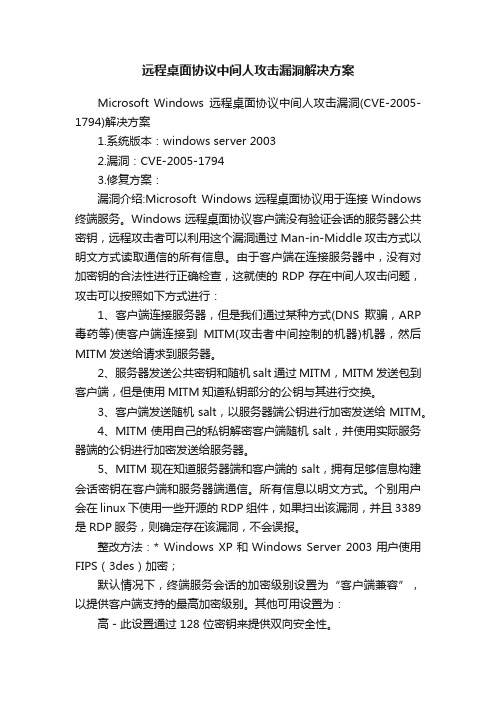 远程桌面协议中间人攻击漏洞解决方案

Microsoft Windows 远程桌面协议中间人攻击漏洞(CVE-2005-1794)解决方案

1.系统版本：windows server 2003

2.漏洞：CVE-2005-1794

3.修复方案：

漏洞介绍:Microsoft Windows 远程桌面协议用于连接 Windows 终端服务。Windows 远程桌面协议客户端没有验证会话的服务器公共密钥，远程攻击者可以利用这个漏洞通过 Man-in-Middle 攻击方式以明文方式读取通信的所有信息。由于客户端在连接服务器中，没有对加密钥的合法性进行正确检查，这就使的 RDP 存在中间人攻击问题，攻击可以按照如下方式进行：

1、客户端连接服务器，但是我们通过某种方式(DNS 欺骗，ARP 毒药等)使客户端连接到 MITM(攻击者中间控制的机器)机器，然后 MITM 发送给请求到服务器。

2、服务器发送公共密钥和随机 salt 通过 MITM，MITM 发送包到客户端，但是使用 MITM 知道私钥部分的公钥与其进行交换。

3、客户端发送随机 salt，以服务器端公钥进行加密发送给 MITM。

4、MITM 使用自己的私钥解密客户端随机 salt，并使用实际服务器端的公钥进行加密发送给服务器。

5、MITM 现在知道服务器端和客户端的 salt，拥有足够信息构建会话密钥在客户端和服务器端通信。所有信息以明文方式。个别用户会在 linux 下使用一些开源的 RDP 组件，如果扫出该漏洞，并且 3389 是 RDP 服务，则确定存在该漏洞，不会误报。

整改方法：* Windows XP 和 Windows Server 2003 用户使用 FIPS（3des）加密；

默认情况下，终端服务会话的加密级别设置为“客户端兼容”，以提供客户端支持的最高加密级别。其他可用设置为：

高 - 此设置通过 128 位密钥来提供双向安全性。